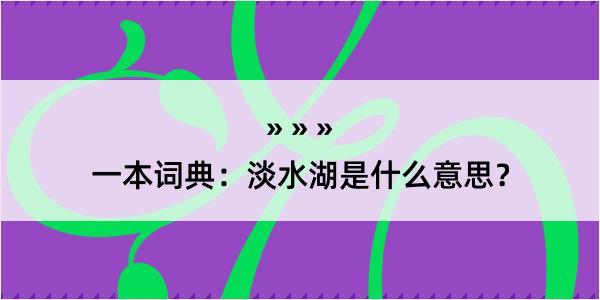 » » »
一本词典：淡水湖是什么意思？